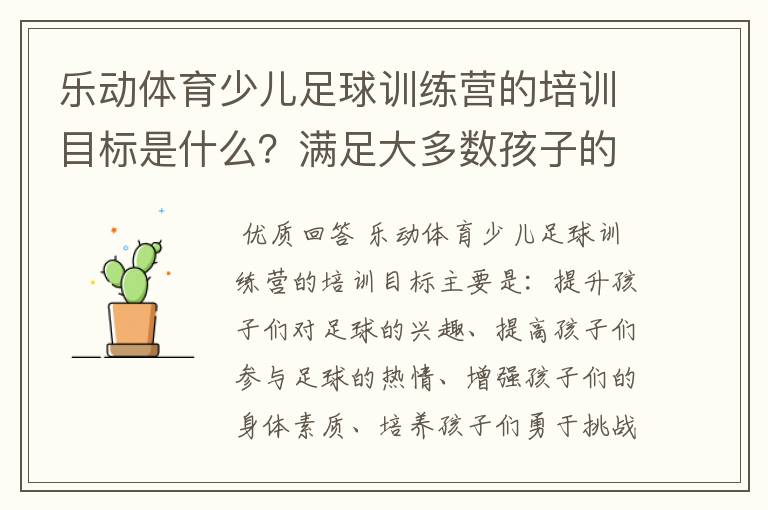 乐动体育少儿足球训练营的培训目标是什么？满足大多数孩子的

优质回答 乐动体育少儿足球训练营的培训目标主要是：提升孩子们对足球的兴趣、提高孩子们参与足球的热情、增强孩子们的身体素质、培养孩子们勇于挑战